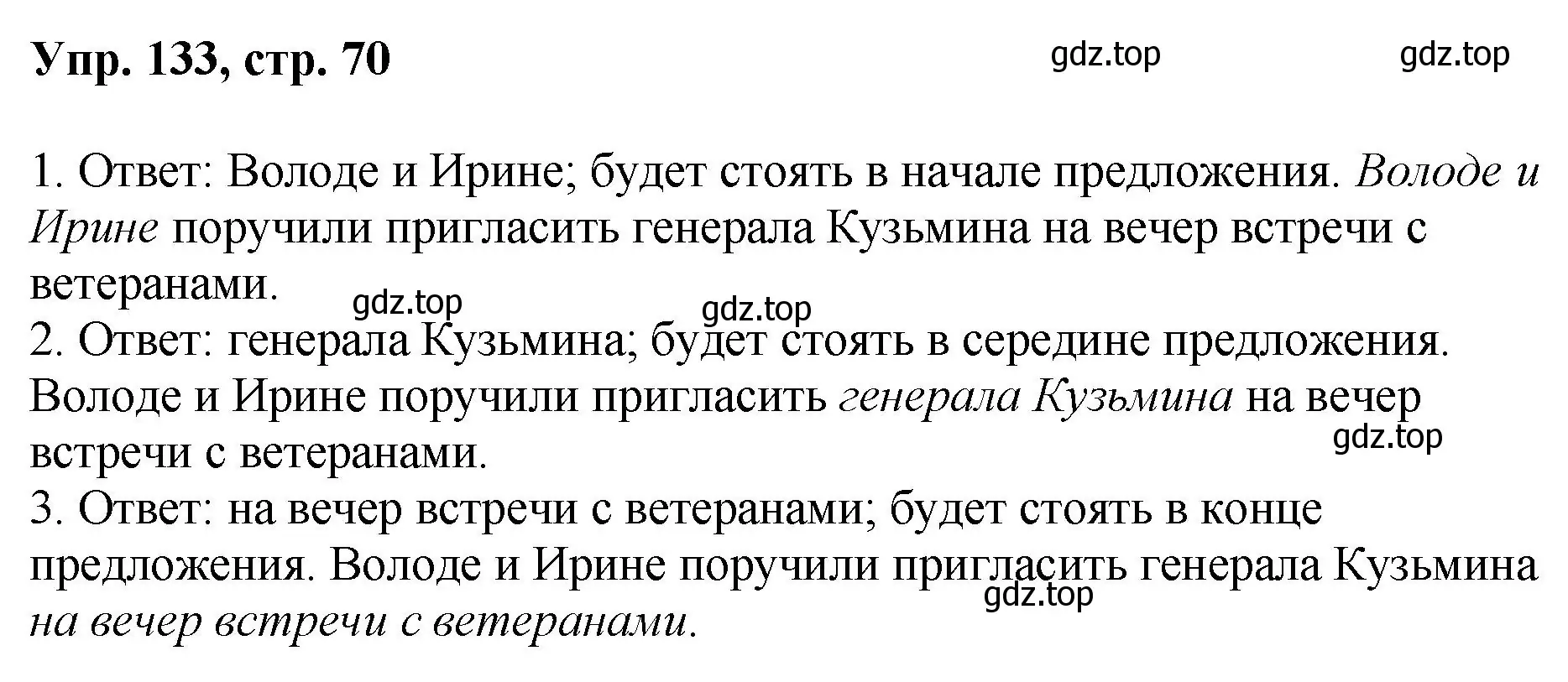 Упр. 133, стр. 70

gdz.top gdz.top

1. Ответ: Володе и Ирине; будет стоять в начале предложения. Володе и Ирине поручили пригласить генерала Кузьмина на вечер встречи с ветеранами.

gdz.top gdz.top

2. Ответ: генерала Кузьмина; будет стоять в середине предложения. Володе и Ирине поручили пригласить генерала Кузьмина на вечер встречи с ветеранами.

gdz.top

3. Ответ: на вечер встречи с ветеранами; будет стоять в конце предложения. Володе и Ирине поручили пригласить генерала Кузьмина на вечер встречи с ветеранами.

gdz.top